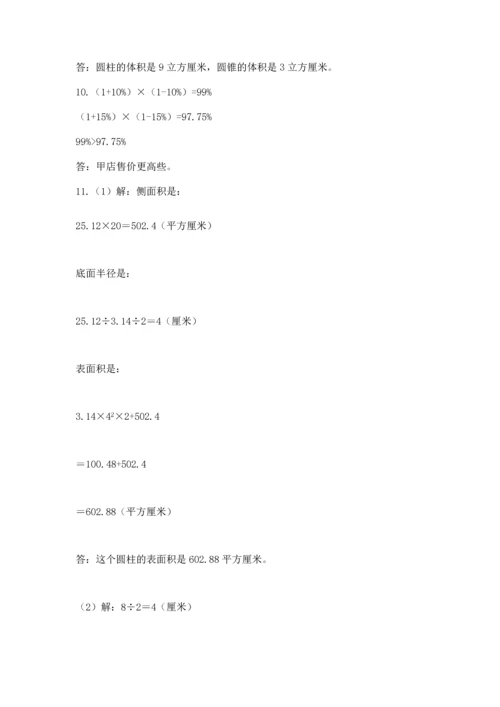 答：圆柱的体积是 9 立方厘米，圆锥的体积是 3 立方厘米。

10.（1+10%）×（1-10%）=99%

（1+15%）×（1-15%）=97.75%

99%>97.75%

答：甲店售价更高些。

11.（1）解：侧面积是：

25.12×20＝502.4（平方厘米）

底面半径是：

25.12÷3.14÷2＝4（厘米）

表面积是：

$3.14×4^2×2+502.4$

＝100.48+502.4

＝602.88（平方厘米）

答：这个圆柱的表面积是 602.88 平方厘米。

（2）解：8÷2＝4（厘米）